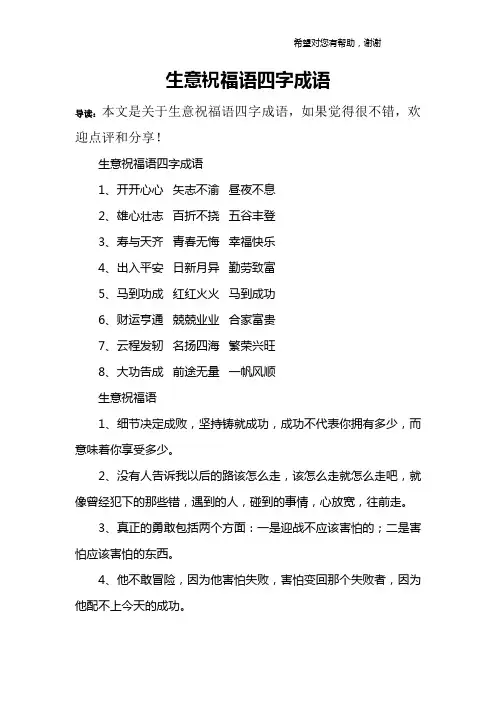 希望对您有帮助，谢谢

生意祝福语四字成语

导读：本文是关于生意祝福语四字成语，如果觉得很不错，欢迎点评和分享！

生意祝福语四字成语

1、开开心心　矢志不渝　昼夜不息

2、雄心壮志　百折不挠　五谷丰登

3、寿与天齐　青春无悔　幸福快乐

4、出入平安　日新月异　勤劳致富

5、马到功成　红红火火　马到成功

6、财运亨通　兢兢业业　合家富贵

7、云程发轫　名扬四海　繁荣兴旺

8、大功告成　前途无量　一帆风顺

生意祝福语

1、细节决定成败，坚持铸就成功，成功不代表你拥有多少，而意味着你享受多少。

2、没有人告诉我以后的路该怎么走，该怎么走就怎么走吧，就像曾经犯下的那些错，遇到的人，碰到的事情，心放宽，往前走。

3、真正的勇敢包括两个方面：一是迎战不应该害怕的；二是害怕应该害怕的东西。

4、他不敢冒险，因为他害怕失败，害怕变回那个失败者，因为他配不上今天的成功。